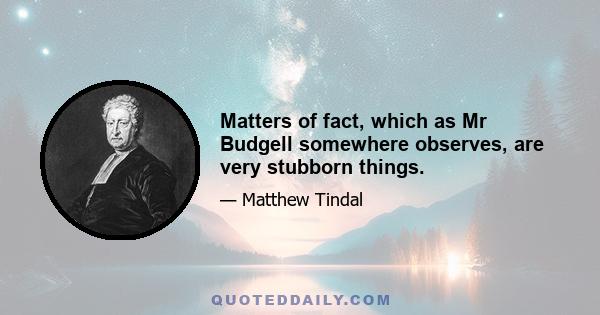 Matters of fact, which as Mr Budgell somewhere observes, are very stubborn things.

— Matthew Tindal

QUOTEDDAILY.COM